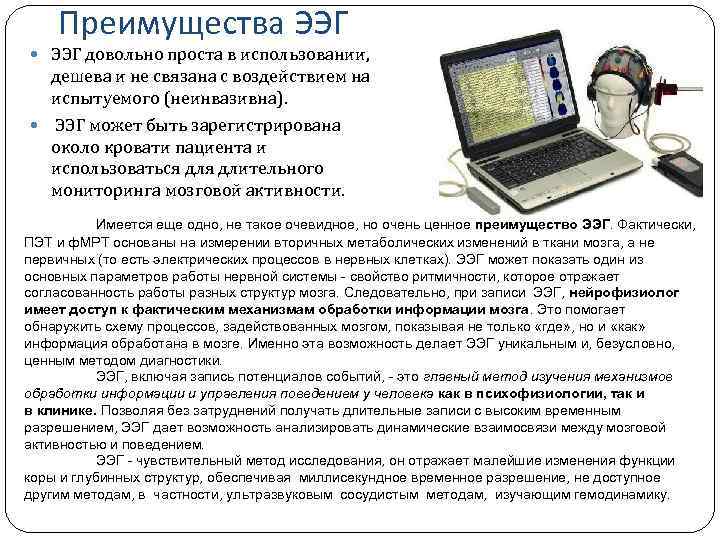 Преимущества ЭЭГ

• ЭЭГ довольно проста в использовании, дешева и не связана с воздействием на испытуемого (неинвазивна).

• ЭЭГ может быть зарегистрирована около кровати пациента и использоваться для длительного мониторинга мозговой активности.

Имеется еще одно, не такое очевидное, но очень ценное преимущество ЭЭГ. Фактически, ПЭТ и фМРТ основаны на измерении вторичных метаболических изменений в ткани мозга, а не первичных (то есть электрических процессов в нервных клетках). ЭЭГ может показать один из основных параметров работы нервной системы - свойство ритмичности, которое отражает согласованность работы разных структур мозга. Следовательно, при записи ЭЭГ, нейрофизиолог имеет доступ к фактическим механизмам обработки информации мозга. Это помогает обнаружить схему процессов, задействованных мозгом, показывая не только «где», но и «как» информация обработана в мозге. Именно эта возможность делает ЭЭГ уникальным и, безусловно, ценным методом диагностики.

ЭЭГ, включая запись потенциалов событий, - это главный метод изучения механизмов обработки информации и управления поведением у человека как в психофизиологии, так и в клинике. Позволяя без затруднений получать длительные записи с высоким временным разрешением, ЭЭГ дает возможность анализировать динамические взаимосвязи между мозговой активностью и поведением.

ЭЭГ - чувствительный метод исследования, он отражает малейшие изменения функции коры и глубинных структур, обеспечивая миллисекундное временное разрешение, не доступное другим методам, в частности, ультразвуковым сосудистым методам, изучающим гемодинамику.